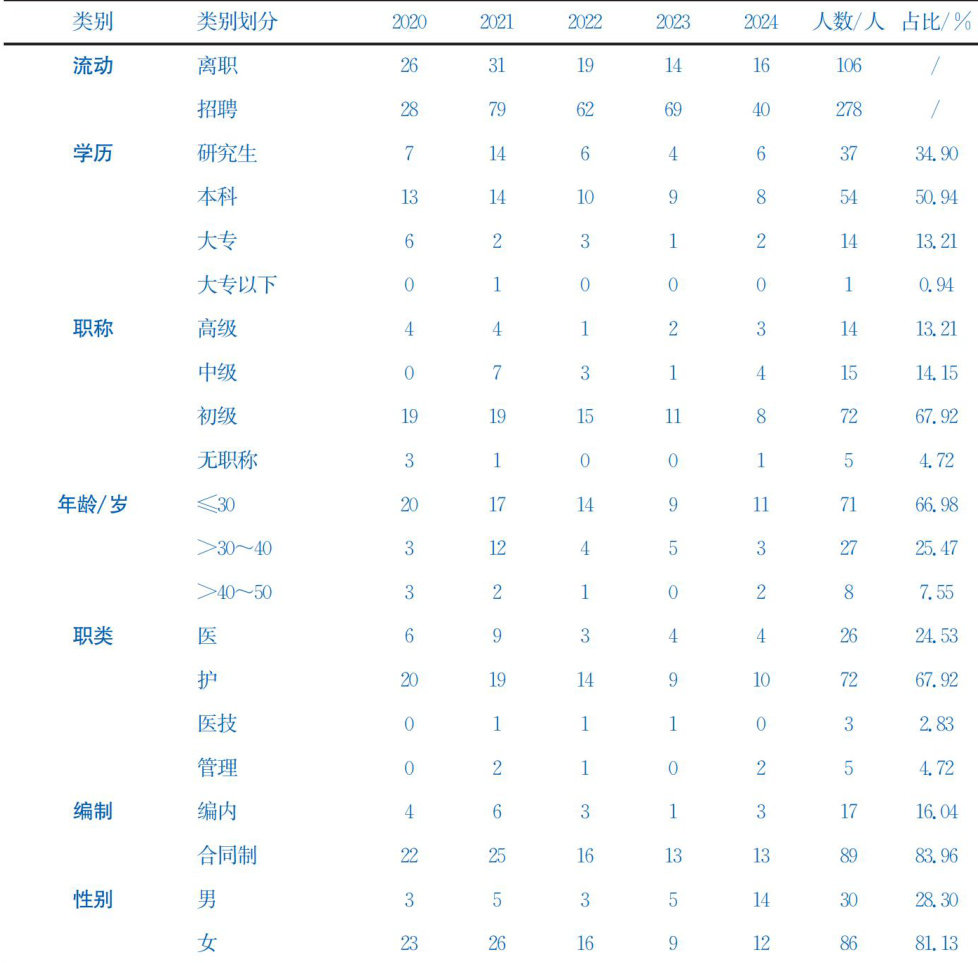 | 类别 | 类别划分 | 2020 | 2021 | 2022 | 2023 | 2024 | 人数/人 | 占比/% |
|---|---|---|---|---|---|---|---|---|
| 流动 | 离职 | 26 | 31 | 19 | 14 | 16 | 106 | / |
| | 招聘 | 28 | 79 | 62 | 69 | 40 | 278 | / |
| 学历 | 研究生 | 7 | 14 | 6 | 4 | 6 | 37 | 34.90 |
| | 本科 | 13 | 14 | 10 | 9 | 8 | 54 | 50.94 |
| | 大专 | 6 | 2 | 3 | 1 | 2 | 14 | 13.21 |
| | 大专以下 | 0 | 1 | 0 | 0 | 0 | 1 | 0.94 |
| 职称 | 高级 | 4 | 4 | 1 | 2 | 3 | 14 | 13.21 |
| | 中级 | 0 | 7 | 3 | 1 | 4 | 15 | 14.15 |
| | 初级 | 19 | 19 | 15 | 11 | 8 | 72 | 67.92 |
| | 无职称 | 3 | 1 | 0 | 0 | 1 | 5 | 4.72 |
| 年龄/岁 | ≤30 | 20 | 17 | 14 | 9 | 11 | 71 | 66.98 |
| | >30~40 | 3 | 12 | 4 | 5 | 3 | 27 | 25.47 |
| | >40~50 | 3 | 2 | 1 | 0 | 2 | 8 | 7.55 |
| 职类 | 医 | 6 | 9 | 3 | 4 | 4 | 26 | 24.53 |
| | 护 | 20 | 19 | 14 | 9 | 10 | 72 | 67.92 |
| | 医技 | 0 | 1 | 1 | 1 | 0 | 3 | 2.83 |
| | 管理 | 0 | 2 | 1 | 0 | 2 | 5 | 4.72 |
| 编制 | 编内 | 4 | 6 | 3 | 1 | 3 | 17 | 16.04 |
| | 合同制 | 22 | 25 | 16 | 13 | 13 | 89 | 83.96 |
| 性别 | 男 | 3 | 5 | 3 | 5 | 14 | 30 | 28.30 |
| | 女 | 23 | 26 | 16 | 9 | 12 | 86 | 81.13 |